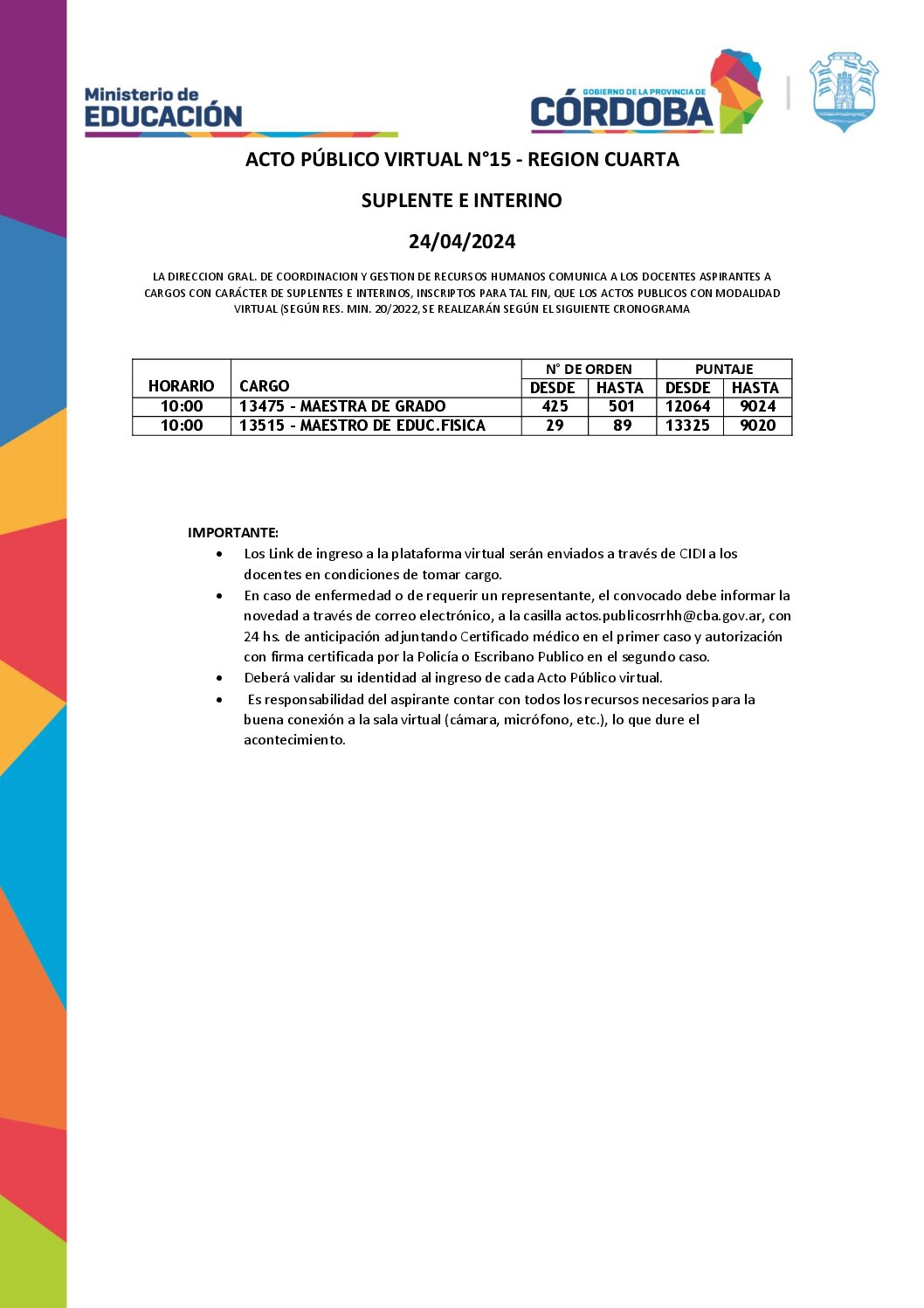 Ministerio de
EDUCACIÓN

GOBIERNO DE LA PROVINCIA DE
CÓRDOBA

ACTO PÚBLICO VIRTUAL N°15 - REGION CUARTA

SUPLENTE E INTERINO

24/04/2024

LA DIRECCION GRAL. DE COORDINACION Y GESTION DE RECURSOS HUMANOS COMUNICA A LOS DOCENTES ASPIRANTES A CARGOS CON CARÁCTER DE SUPLENTES E INTERINOS, INSCRIPTOS PARA TAL FIN, QUE LOS ACTOS PUBLICOS CON MODALIDAD VIRTUAL (SEGÚN RES. MIN. 20/2022, SE REALIZARÁN SEGÚN EL SIGUIENTE CRONOGRAMA

| HORARIO | CARGO | N° DE ORDEN DESDE | N° DE ORDEN HASTA | PUNTAJE DESDE | PUNTAJE HASTA |
|---|---|---|---|---|---|
| 10:00 | 13475 - MAESTRA DE GRADO | 425 | 501 | 12064 | 9024 |
| 10:00 | 13515 - MAESTRO DE EDUC.FISICA | 29 | 89 | 13325 | 9020 |

IMPORTANTE:
• Los Link de ingreso a la plataforma virtual serán enviados a través de CIDI a los docentes en condiciones de tomar cargo.
• En caso de enfermedad o de requerir un representante, el convocado debe informar la novedad a través de correo electrónico, a la casilla actos.publicosrrhh@cba.gov.ar, con 24 hs. de anticipación adjuntando Certificado médico en el primer caso y autorización con firma certificada por la Policía o Escribano Publico en el segundo caso.
• Deberá validar su identidad al ingreso de cada Acto Público virtual.
• Es responsabilidad del aspirante contar con todos los recursos necesarios para la buena conexión a la sala virtual (cámara, micrófono, etc.), lo que dure el acontecimiento.